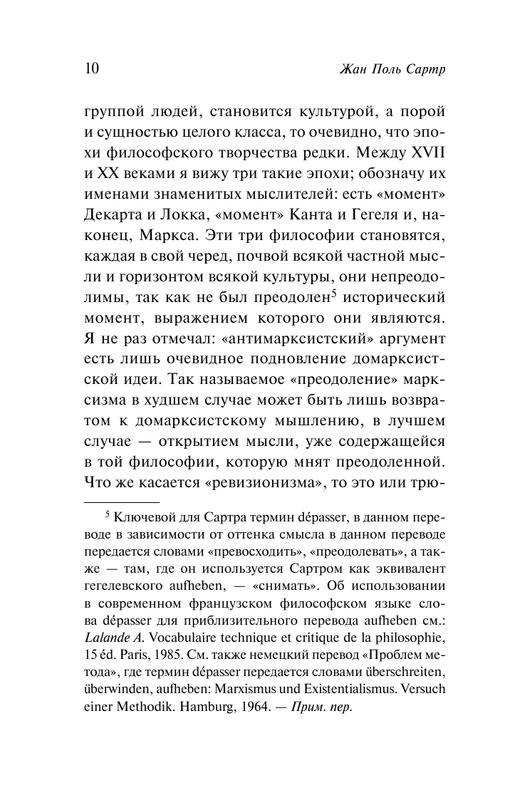 10 Жан Поль Сартр

группой людей, становится культурой, а порой и сущностью целого класса, то очевидно, что эпохи философского творчества редки. Между XVII и XX веками я вижу три такие эпохи; обозначу их именами знаменитых мыслителей: есть «момент» Декарта и Локка, «момент» Канта и Гегеля и, наконец, Маркса. Эти три философии становятся, каждая в свой черед, почвой всякой частной мысли и горизонтом всякой культуры, они непреодолимы, так как не был преодолен$^5$ исторический момент, выражением которого они являются. Я не раз отмечал: «антимарксистский» аргумент есть лишь очевидное подновление домарксистской идеи. Так называемое «преодоление» марксизма в худшем случае может быть лишь возвратом к домарксистскому мышлению, в лучшем случае — открытием мысли, уже содержащейся в той философии, которую мнят преодоленной. Что же касается «ревизионизма», то это или трю-

$^5$ Ключевой для Сартра термин dépasser, в данном переводе в зависимости от оттенка смысла в данном переводе передается словами «превосходить», «преодолевать», а также — там, где он используется Сартром как эквивалент гегелевского aufheben, — «снимать». Об использовании в современном французском философском языке слова dépasser для приблизительного перевода aufheben см.: Lalande A. Vocabulaire technique et critique de la philosophie, 15 éd. Paris, 1985. См. также немецкий перевод «Проблем метода», где термин dépasser передается словами überschreiten, überwinden, aufheben: Marxismus und Existentialismus. Versuch einer Methodik. Hamburg, 1964. — Прим. пер.